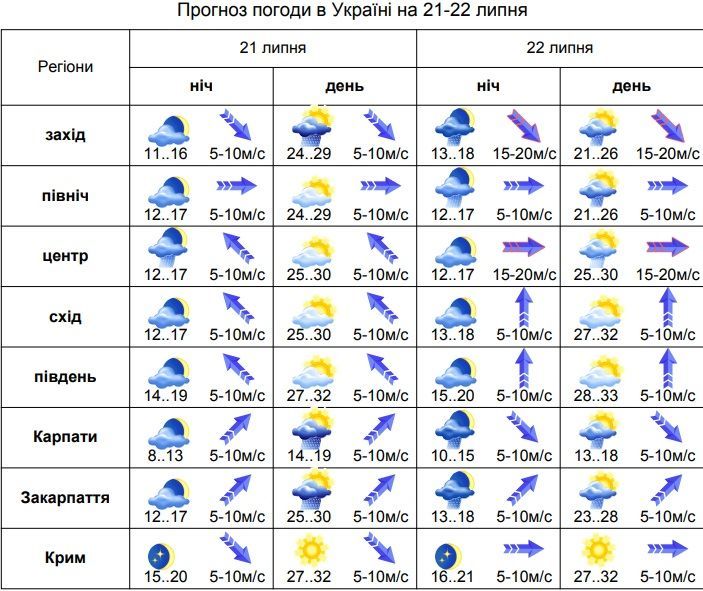 Прогноз погоди в Україні на 21-22 липня

| Регіони | 21 липня | | | | 22 липня | | | |
|---|---|---|---|---|---|---|---|---|
| | ніч | | день | | ніч | | день | |
| захід | 11..16 | 5-10м/с | 24..29 | 5-10м/с | 13..18 | 15-20м/с | 21..26 | 15-20м/с |
| північ | 12..17 | 5-10м/с | 24..29 | 5-10м/с | 12..17 | 5-10м/с | 21..26 | 5-10м/с |
| центр | 12..17 | 5-10м/с | 25..30 | 5-10м/с | 12..17 | 15-20м/с | 25..30 | 15-20м/с |
| схід | 12..17 | 5-10м/с | 25..30 | 5-10м/с | 13..18 | 5-10м/с | 27..32 | 5-10м/с |
| південь | 14..19 | 5-10м/с | 27..32 | 5-10м/с | 15..20 | 5-10м/с | 28..33 | 5-10м/с |
| Карпати | 8..13 | 5-10м/с | 14..19 | 5-10м/с | 10..15 | 5-10м/с | 13..18 | 5-10м/с |
| Закарпаття | 12..17 | 5-10м/с | 25..30 | 5-10м/с | 13..18 | 5-10м/с | 23..28 | 5-10м/с |
| Крим | 15..20 | 5-10м/с | 27..32 | 5-10м/с | 16..21 | 5-10м/с | 27..32 | 5-10м/с |